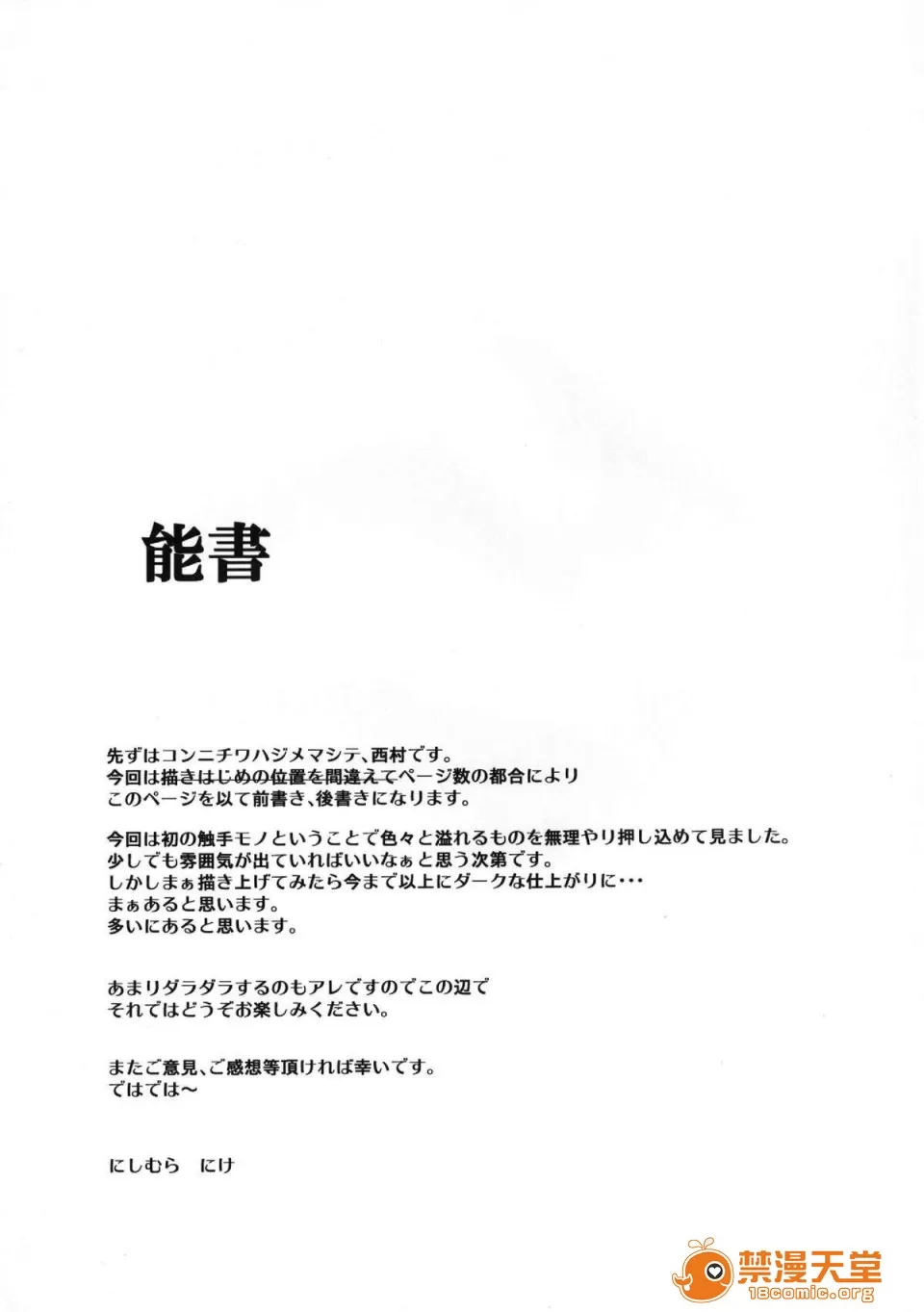 能書

先ずはコンニチワハジメマシテ、西村です。
今回は描きはじめの位置を間違えてページ数の都合により
このページを以て前書き、後書きになります。

今回は初の触手モノということで色々と溢れるものを無理やり押し込めて見ました。
少しでも雰囲気が出ていればいいなぁと思う次第です。
しかしまぁ描き上げてみたら今まで以上にダークな仕上がりに・・・
まぁあると思います。
多いにあると思います。

あまりダラダラするのもアレですのでこの辺で
それではどうぞお楽しみください。

またご意見、ご感想等頂ければ幸いです。
ではでは～

にしむら　にけ

禁漫天堂
18comic.org